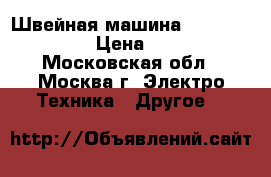 Швейная машина
Цена
Московская обл
Москва г Электро
Техника Другое

http://Объявлений.сайт